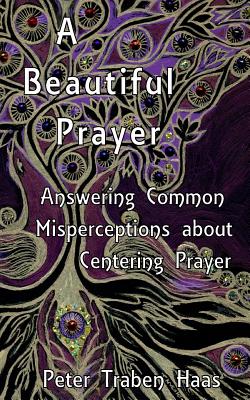 A Beautiful Prayer

Answering Common Misperceptions about Centering Prayer

Peter Traben Haas